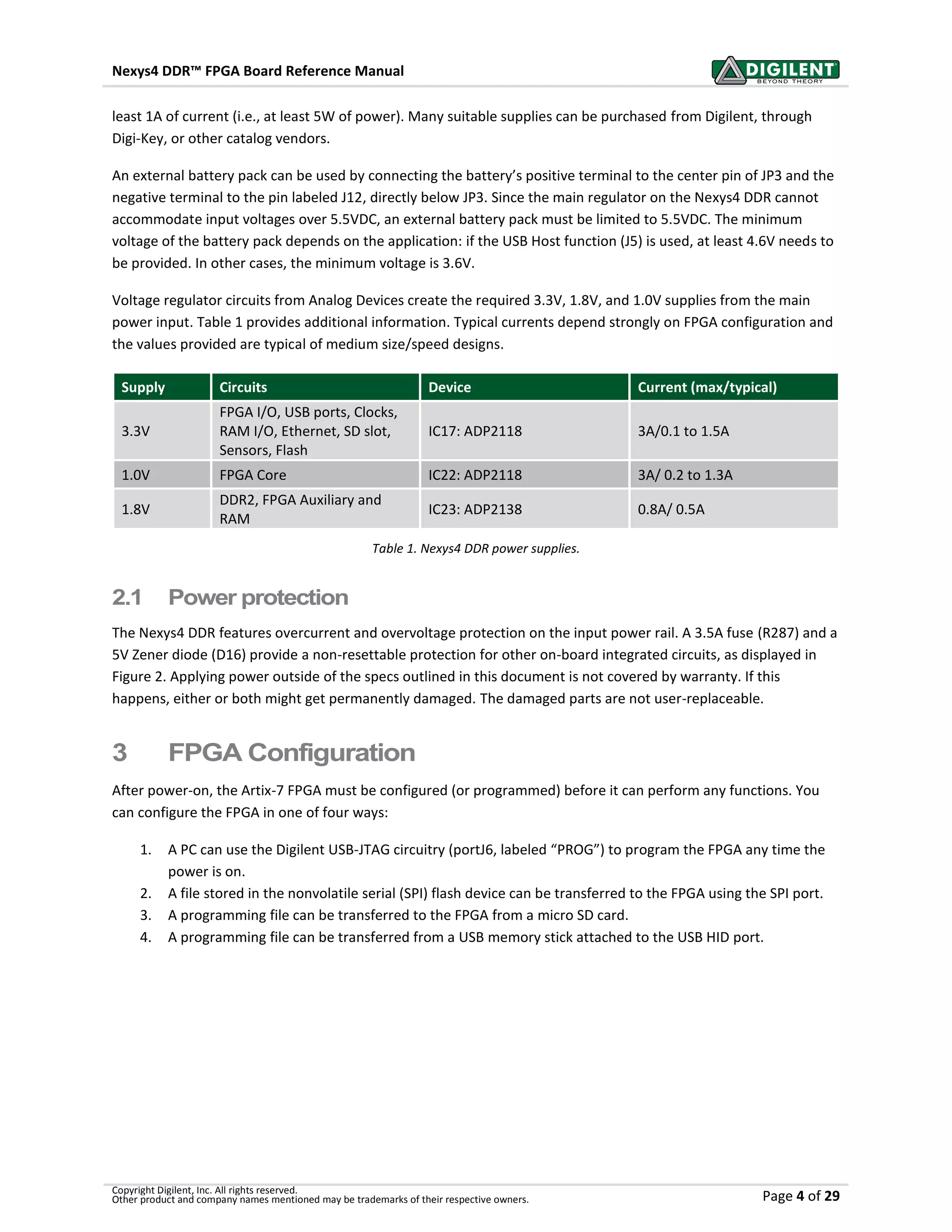 Nexys4 DDR™ FPGA Board Reference Manual

DIGILENT
BEYOND THEORY

least 1A of current (i.e., at least 5W of power). Many suitable supplies can be purchased from Digilent, through Digi-Key, or other catalog vendors.

An external battery pack can be used by connecting the battery's positive terminal to the center pin of JP3 and the negative terminal to the pin labeled J12, directly below JP3. Since the main regulator on the Nexys4 DDR cannot accommodate input voltages over 5.5VDC, an external battery pack must be limited to 5.5VDC. The minimum voltage of the battery pack depends on the application: if the USB Host function (J5) is used, at least 4.6V needs to be provided. In other cases, the minimum voltage is 3.6V.

Voltage regulator circuits from Analog Devices create the required 3.3V, 1.8V, and 1.0V supplies from the main power input. Table 1 provides additional information. Typical currents depend strongly on FPGA configuration and the values provided are typical of medium size/speed designs.

| Supply | Circuits | Device | Current (max/typical) |
|---|---|---|---|
| 3.3V | FPGA I/O, USB ports, Clocks, RAM I/O, Ethernet, SD slot, Sensors, Flash | IC17: ADP2118 | 3A/0.1 to 1.5A |
| 1.0V | FPGA Core | IC22: ADP2118 | 3A/ 0.2 to 1.3A |
| 1.8V | DDR2, FPGA Auxiliary and RAM | IC23: ADP2138 | 0.8A/ 0.5A |

Table 1. Nexys4 DDR power supplies.

2.1 Power protection

The Nexys4 DDR features overcurrent and overvoltage protection on the input power rail. A 3.5A fuse (R287) and a 5V Zener diode (D16) provide a non-resettable protection for other on-board integrated circuits, as displayed in Figure 2. Applying power outside of the specs outlined in this document is not covered by warranty. If this happens, either or both might get permanently damaged. The damaged parts are not user-replaceable.

3 FPGA Configuration

After power-on, the Artix-7 FPGA must be configured (or programmed) before it can perform any functions. You can configure the FPGA in one of four ways:

1. A PC can use the Digilent USB-JTAG circuitry (portJ6, labeled "PROG") to program the FPGA any time the power is on.
2. A file stored in the nonvolatile serial (SPI) flash device can be transferred to the FPGA using the SPI port.
3. A programming file can be transferred to the FPGA from a micro SD card.
4. A programming file can be transferred from a USB memory stick attached to the USB HID port.

Copyright Digilent, Inc. All rights reserved.
Other product and company names mentioned may be trademarks of their respective owners.

Page 4 of 29